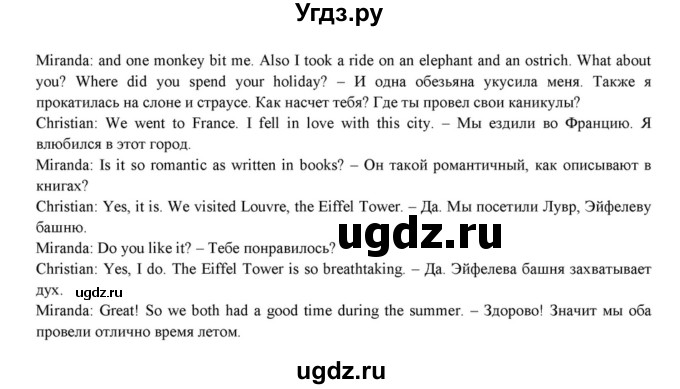 Угдз.ру

Miranda: and one monkey bit me. Also I took a ride on an elephant and an ostrich. What about you? Where did you spend your holiday? – И одна обезьяна укусила меня. Также я прокатилась на слоне и страусе. Как насчет тебя? Где ты провел свои каникулы?
Christian: We went to France. I fell in love with this city. – Мы ездили во Францию. Я влюбился в этот город.
Miranda: Is it so romantic as written in books? – Он такой романтичный, как описывают в книгах?
Christian: Yes, it is. We visited Louvre, the Eiffel Tower. – Да. Мы посетили Лувр, Эйфелеву башню.
ugdz.ru
Miranda: Do you like it? – Тебе понравилось?
Christian: Yes, I do. The Eiffel Tower is so breathtaking. – Да. Эйфелева башня захватывает дух. ugdz.ru
Miranda: Great! So we both had a good time during the summer. – Здорово! Значит мы оба провели отлично время летом.

ugdz.ru